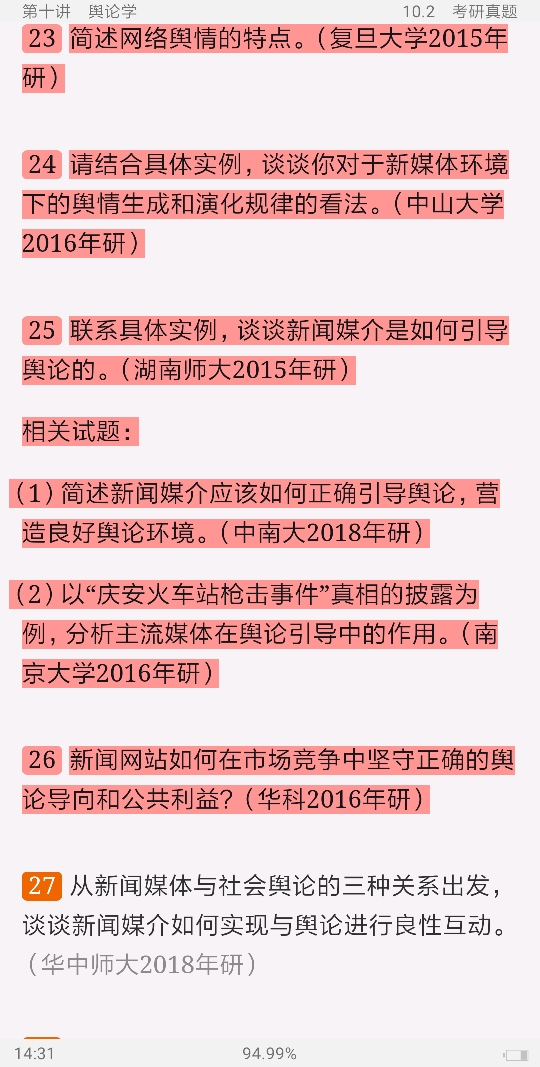 第十讲　舆论学　10.2　考研真题

23 简述网络舆情的特点。（复旦大学2015年研）

24 请结合具体实例，谈谈你对于新媒体环境下的舆情生成和演化规律的看法。（中山大学2016年研）

25 联系具体实例，谈谈新闻媒介是如何引导舆论的。（湖南师大2015年研）

相关试题：

（1）简述新闻媒介应该如何正确引导舆论，营造良好舆论环境。（中南大2018年研）

（2）以“庆安火车站枪击事件”真相的披露为例，分析主流媒体在舆论引导中的作用。（南京大学2016年研）

26 新闻网站如何在市场竞争中坚守正确的舆论导向和公共利益？（华科2016年研）

27 从新闻媒体与社会舆论的三种关系出发，谈谈新闻媒介如何实现与舆论进行良性互动。（华中师大2018年研）

14:31　94.99%